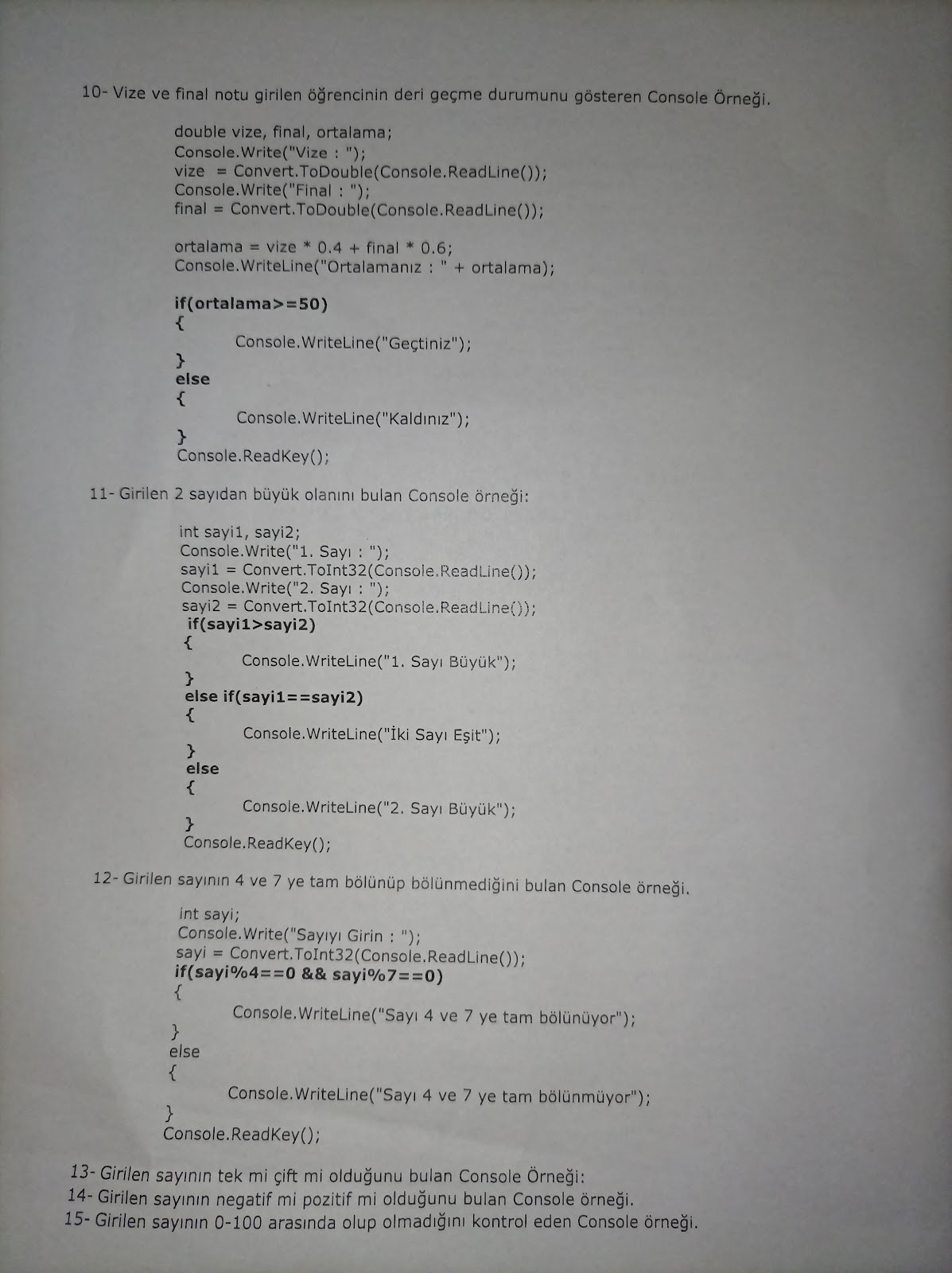 10- Vize ve final notu girilen öğrencinin deri geçme durumunu gösteren Console Örneği.

double vize, final, ortalama;
Console.Write("Vize : ");
vize = Convert.ToDouble(Console.ReadLine());
Console.Write("Final : ");
final = Convert.ToDouble(Console.ReadLine());

ortalama = vize * 0.4 + final * 0.6;
Console.WriteLine("Ortalamanız : " + ortalama);

if(ortalama>=50)
{
Console.WriteLine("Geçtiniz");
}
else
{
Console.WriteLine("Kaldınız");
}
Console.ReadKey();

11- Girilen 2 sayıdan büyük olanını bulan Console örneği:

int sayi1, sayi2;
Console.Write("1. Sayı : ");
sayi1 = Convert.ToInt32(Console.ReadLine());
Console.Write("2. Sayı : ");
sayi2 = Convert.ToInt32(Console.ReadLine());
if(sayi1>sayi2)
{
Console.WriteLine("1. Sayı Büyük");
}
else if(sayi1==sayi2)
{
Console.WriteLine("İki Sayı Eşit");
}
else
{
Console.WriteLine("2. Sayı Büyük");
}
Console.ReadKey();

12- Girilen sayının 4 ve 7 ye tam bölünüp bölünmediğini bulan Console örneği.

int sayi;
Console.Write("Sayıyı Girin : ");
sayi = Convert.ToInt32(Console.ReadLine());
if(sayi%4==0 && sayi%7==0)
{
Console.WriteLine("Sayı 4 ve 7 ye tam bölünüyor");
}
else
{
Console.WriteLine("Sayı 4 ve 7 ye tam bölünmüyor");
}
Console.ReadKey();

13- Girilen sayının tek mi çift mi olduğunu bulan Console Örneği:
14- Girilen sayının negatif mi pozitif mi olduğunu bulan Console örneği.
15- Girilen sayının 0-100 arasında olup olmadığını kontrol eden Console örneği.